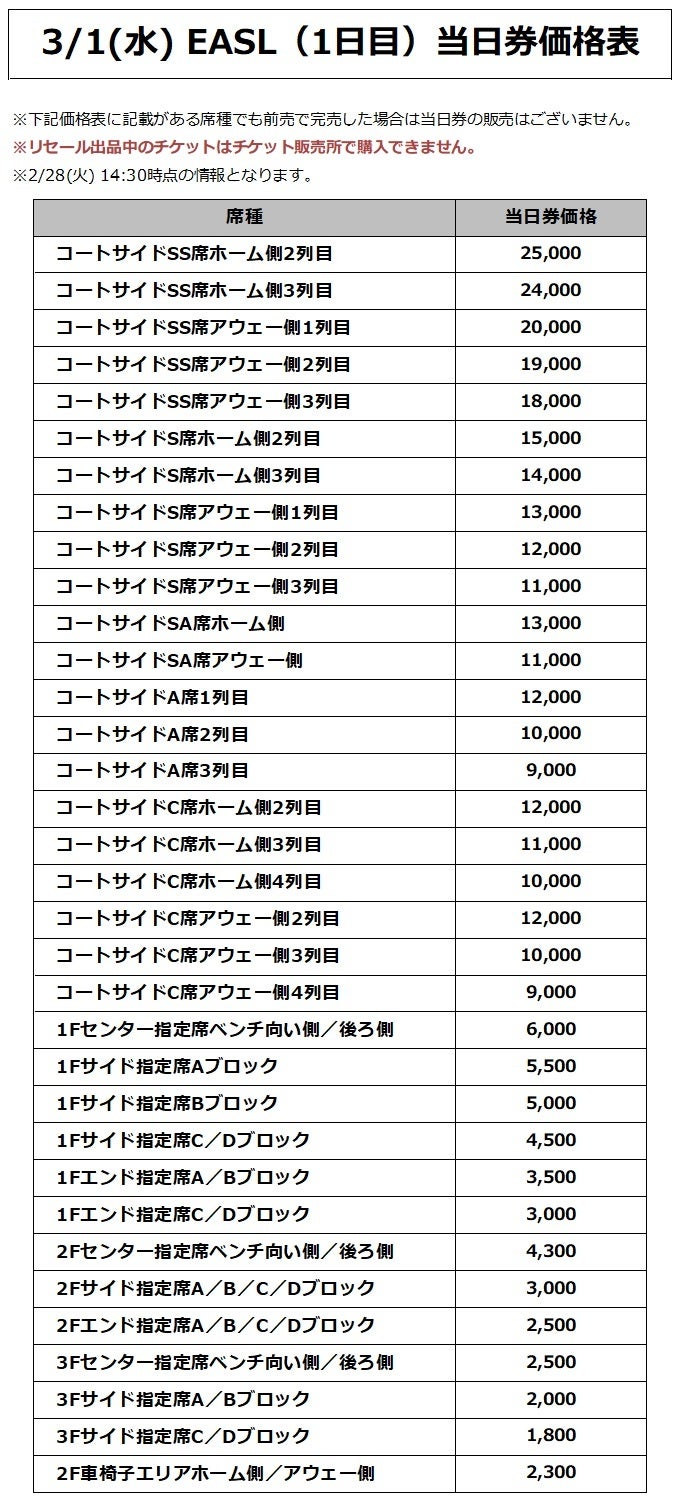 3/1(水) EASL（1日目）当日券価格表

※下記価格表に記載がある席種でも前売で完売した場合は当日券の販売はございません。
※リセール出品中のチケットはチケット販売所で購入できません。
※2/28(火) 14:30時点の情報となります。

| 席種 | 当日券価格 |
|---|---|
| コートサイドSS席ホーム側2列目 | 25,000 |
| コートサイドSS席ホーム側3列目 | 24,000 |
| コートサイドSS席アウェー側1列目 | 20,000 |
| コートサイドSS席アウェー側2列目 | 19,000 |
| コートサイドSS席アウェー側3列目 | 18,000 |
| コートサイドS席ホーム側2列目 | 15,000 |
| コートサイドS席ホーム側3列目 | 14,000 |
| コートサイドS席アウェー側1列目 | 13,000 |
| コートサイドS席アウェー側2列目 | 12,000 |
| コートサイドS席アウェー側3列目 | 11,000 |
| コートサイドSA席ホーム側 | 13,000 |
| コートサイドSA席アウェー側 | 11,000 |
| コートサイドA席1列目 | 12,000 |
| コートサイドA席2列目 | 10,000 |
| コートサイドA席3列目 | 9,000 |
| コートサイドC席ホーム側2列目 | 12,000 |
| コートサイドC席ホーム側3列目 | 11,000 |
| コートサイドC席ホーム側4列目 | 10,000 |
| コートサイドC席アウェー側2列目 | 12,000 |
| コートサイドC席アウェー側3列目 | 10,000 |
| コートサイドC席アウェー側4列目 | 9,000 |
| 1Fセンター指定席ベンチ向い側／後ろ側 | 6,000 |
| 1Fサイド指定席Aブロック | 5,500 |
| 1Fサイド指定席Bブロック | 5,000 |
| 1Fサイド指定席C／Dブロック | 4,500 |
| 1Fエンド指定席A／Bブロック | 3,500 |
| 1Fエンド指定席C／Dブロック | 3,000 |
| 2Fセンター指定席ベンチ向い側／後ろ側 | 4,300 |
| 2Fサイド指定席A／B／C／Dブロック | 3,000 |
| 2Fエンド指定席A／B／C／Dブロック | 2,500 |
| 3Fセンター指定席ベンチ向い側／後ろ側 | 2,500 |
| 3Fサイド指定席A／Bブロック | 2,000 |
| 3Fサイド指定席C／Dブロック | 1,800 |
| 2F車椅子エリアホーム側／アウェー側 | 2,300 |